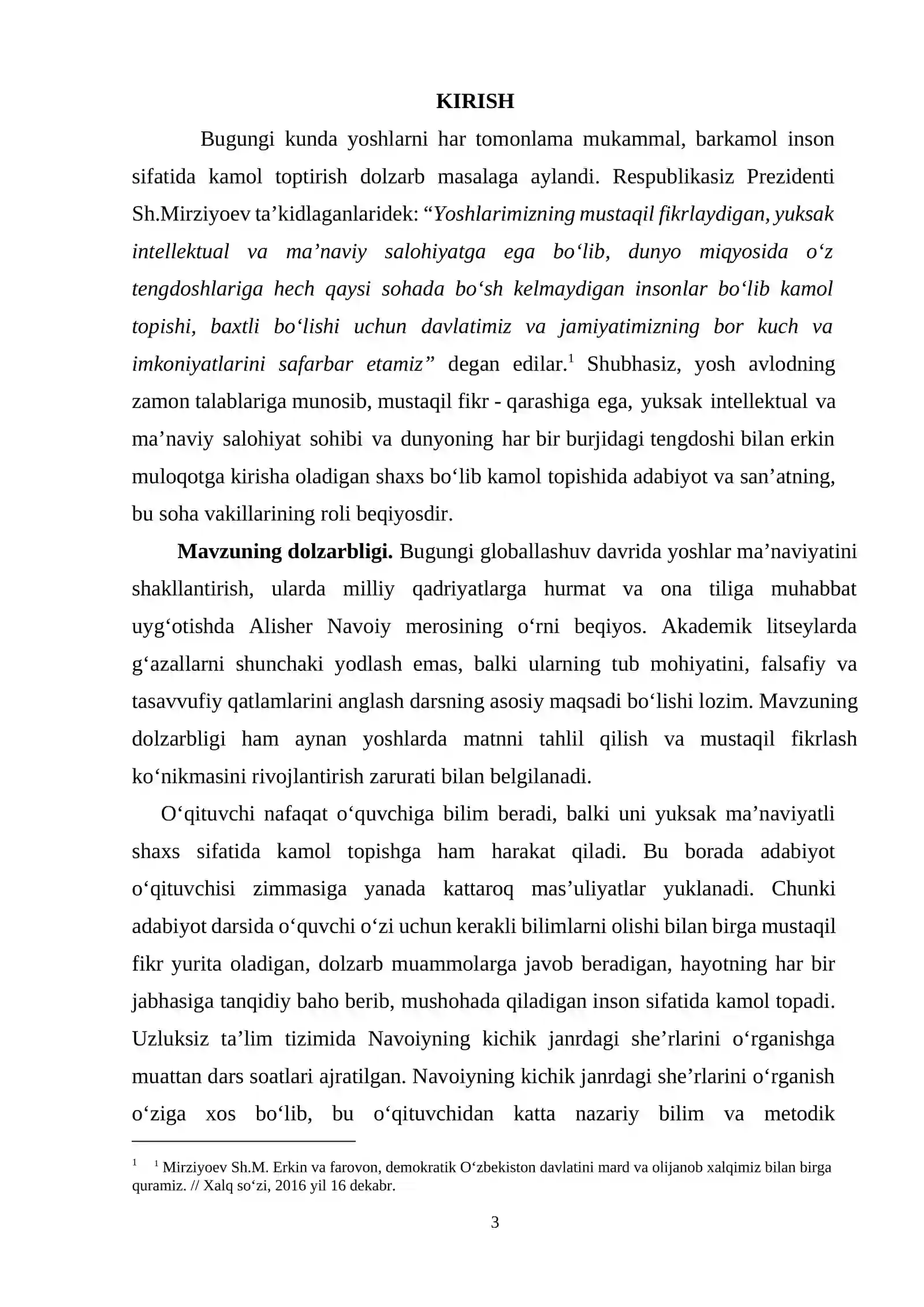 KIRISH

Bugungi kunda yoshlarni har tomonlama mukammal, barkamol inson sifatida kamol toptirish dolzarb masalaga aylandi. Respublikasiz Prezidenti Sh.Mirziyoev ta'kidlaganlaridek: "Yoshlarimizning mustaqil fikrlaydigan, yuksak intellektual va ma'naviy salohiyatga ega bo'lib, dunyo miqyosida o'z tengdoshlariga hech qaysi sohada bo'sh kelmaydigan insonlar bo'lib kamol topishi, baxtli bo'lishi uchun davlatimiz va jamiyatimizning bor kuch va imkoniyatlarini safarbar etamiz" degan edilar.$^{1}$ Shubhasiz, yosh avlodning zamon talablariga munosib, mustaqil fikr - qarashiga ega, yuksak intellektual va ma'naviy salohiyat sohibi va dunyoning har bir burjidagi tengdoshi bilan erkin muloqotga kirisha oladigan shaxs bo'lib kamol topishida adabiyot va san'atning, bu soha vakillarining roli beqiyosdir.

Mavzuning dolzarbligi. Bugungi globallashuv davrida yoshlar ma'naviyatini shakllantirish, ularda milliy qadriyatlarga hurmat va ona tiliga muhabbat uyg'otishda Alisher Navoiy merosining o'rni beqiyos. Akademik litseylarda g'azallarni shunchaki yodlash emas, balki ularning tub mohiyatini, falsafiy va tasavvufiy qatlamlarini anglash darsning asosiy maqsadi bo'lishi lozim. Mavzuning dolzarbligi ham aynan yoshlarda matnni tahlil qilish va mustaqil fikrlash ko'nikmasini rivojlantirish zarurati bilan belgilanadi.

O'qituvchi nafaqat o'quvchiga bilim beradi, balki uni yuksak ma'naviyatli shaxs sifatida kamol topishga ham harakat qiladi. Bu borada adabiyot o'qituvchisi zimmasiga yanada kattaroq mas'uliyatlar yuklanadi. Chunki adabiyot darsida o'quvchi o'zi uchun kerakli bilimlarni olishi bilan birga mustaqil fikr yurita oladigan, dolzarb muammolarga javob beradigan, hayotning har bir jabhasiga tanqidiy baho berib, mushohada qiladigan inson sifatida kamol topadi. Uzluksiz ta'lim tizimida Navoiyning kichik janrdagi she'rlarini o'rganishga muattan dars soatlari ajratilgan. Navoiyning kichik janrdagi she'rlarini o'rganish o'ziga xos bo'lib, bu o'qituvchidan katta nazariy bilim va metodik

$^{1}$ $^{1}$ Mirziyoev Sh.M. Erkin va farovon, demokratik O'zbekiston davlatini mard va olijanob xalqimiz bilan birga quramiz. // Xalq so'zi, 2016 yil 16 dekabr.

3